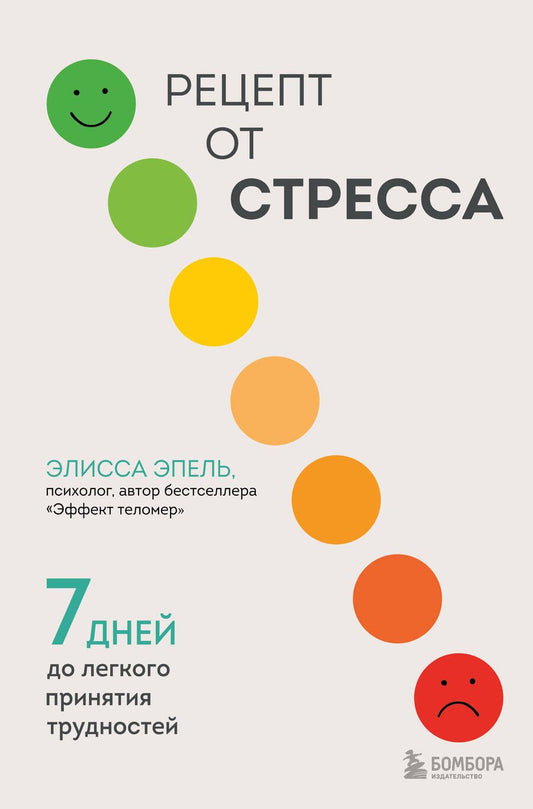 РЕЦЕПТ
ОТ
СТРЕССА

ЭЛИССА ЭПЕЛЬ,
психолог, автор бестселлера
«Эффект теломер»

7 ДНЕЙ
до легкого принятия трудностей

БОМБОРА
ИЗДАТЕЛЬСТВО